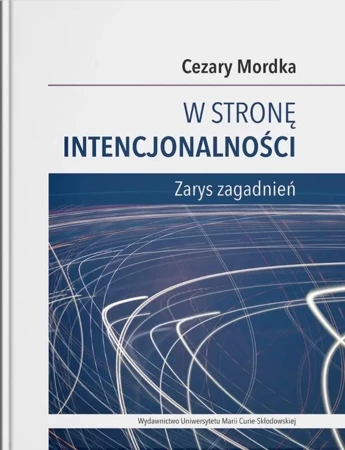 Cezary Mordka

W STRONĘ
INTENCJONALNOŚCI

Zarys zagadnień

Wydawnictwo Uniwersytetu Marii Curie-Skłodowskiej